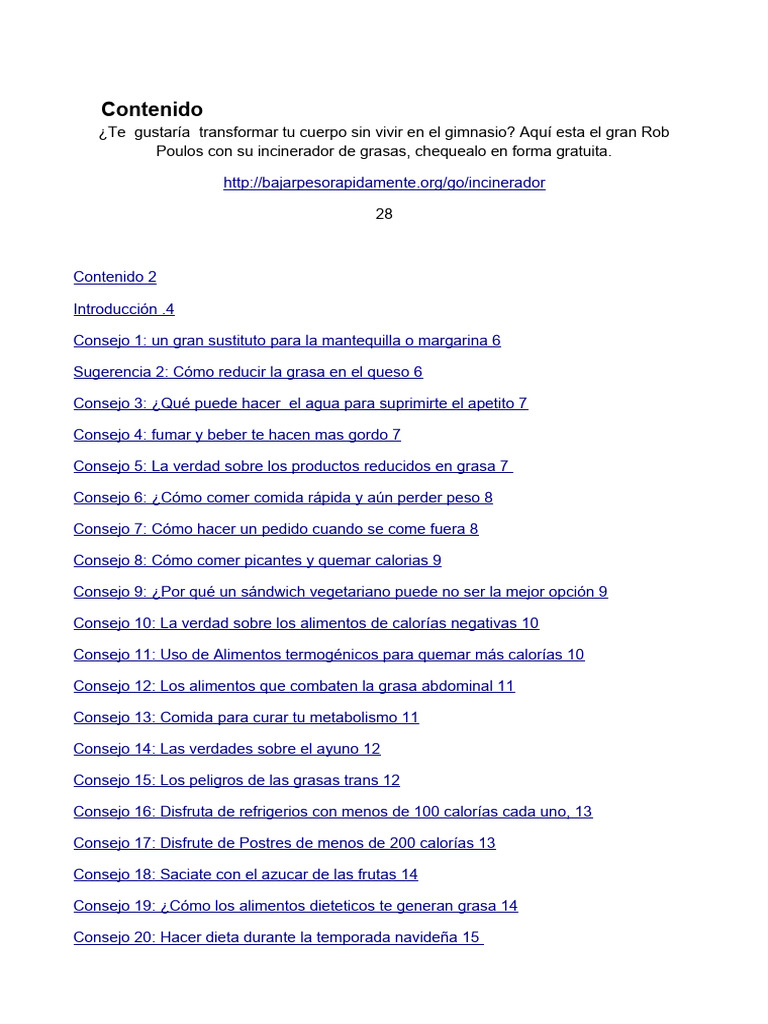 Contenido

¿Te gustaría transformar tu cuerpo sin vivir en el gimnasio? Aquí esta el gran Rob Poulos con su incinerador de grasas, chequealo en forma gratuita.

http://bajarpesorapidamente.org/go/incinerador

28

Contenido 2

Introducción .4

Consejo 1: un gran sustituto para la mantequilla o margarina 6

Sugerencia 2: Cómo reducir la grasa en el queso 6

Consejo 3: ¿Qué puede hacer el agua para suprimirte el apetito 7

Consejo 4: fumar y beber te hacen mas gordo 7

Consejo 5: La verdad sobre los productos reducidos en grasa 7

Consejo 6: ¿Cómo comer comida rápida y aún perder peso 8

Consejo 7: Cómo hacer un pedido cuando se come fuera 8

Consejo 8: Cómo comer picantes y quemar calorias 9

Consejo 9: ¿Por qué un sándwich vegetariano puede no ser la mejor opción 9

Consejo 10: La verdad sobre los alimentos de calorías negativas 10

Consejo 11: Uso de Alimentos termogénicos para quemar más calorías 10

Consejo 12: Los alimentos que combaten la grasa abdominal 11

Consejo 13: Comida para curar tu metabolismo 11

Consejo 14: Las verdades sobre el ayuno 12

Consejo 15: Los peligros de las grasas trans 12

Consejo 16: Disfruta de refrigerios con menos de 100 calorías cada uno, 13

Consejo 17: Disfrute de Postres de menos de 200 calorías 13

Consejo 18: Saciate con el azucar de las frutas 14

Consejo 19: ¿Cómo los alimentos dieteticos te generan grasa 14

Consejo 20: Hacer dieta durante la temporada navideña 15